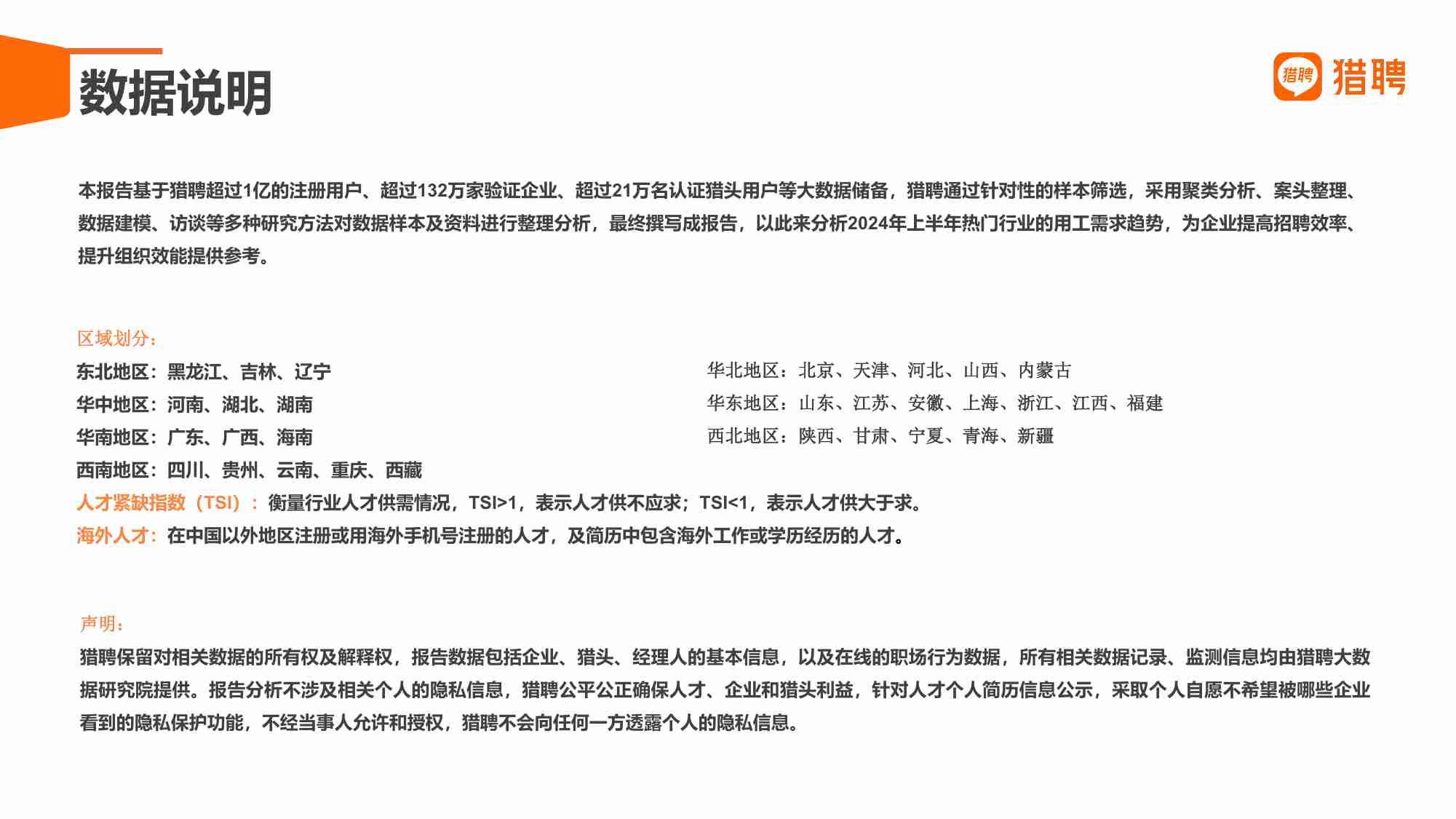 数据说明

猎聘 猎聘

本报告基于猎聘超过1亿的注册用户、超过132万家验证企业、超过21万名认证猎头用户等大数据储备，猎聘通过针对性的样本筛选，采用聚类分析、案头整理、数据建模、访谈等多种研究方法对数据样本及资料进行整理分析，最终撰写成报告，以此来分析2024年上半年热门行业的用工需求趋势，为企业提高招聘效率、提升组织效能提供参考。

区域划分：

东北地区：黑龙江、吉林、辽宁
华中地区：河南、湖北、湖南
华南地区：广东、广西、海南
西南地区：四川、贵州、云南、重庆、西藏

华北地区：北京、天津、河北、山西、内蒙古
华东地区：山东、江苏、安徽、上海、浙江、江西、福建
西北地区：陕西、甘肃、宁夏、青海、新疆

人才紧缺指数（TSI）：衡量行业人才供需情况，TSI>1，表示人才供不应求；TSI<1，表示人才供大于求。
海外人才：在中国以外地区注册或用海外手机号注册的人才，及简历中包含海外工作或学历经历的人才。

声明：
猎聘保留对相关数据的所有权及解释权，报告数据包括企业、猎头、经理人的基本信息，以及在线的职场行为数据，所有相关数据记录、监测信息均由猎聘大数据研究院提供。报告分析不涉及相关个人的隐私信息，猎聘公平公正确保人才、企业和猎头利益，针对人才个人简历信息公示，采取个人自愿不希望被哪些企业看到的隐私保护功能，不经当事人允许和授权，猎聘不会向任何一方透露个人的隐私信息。